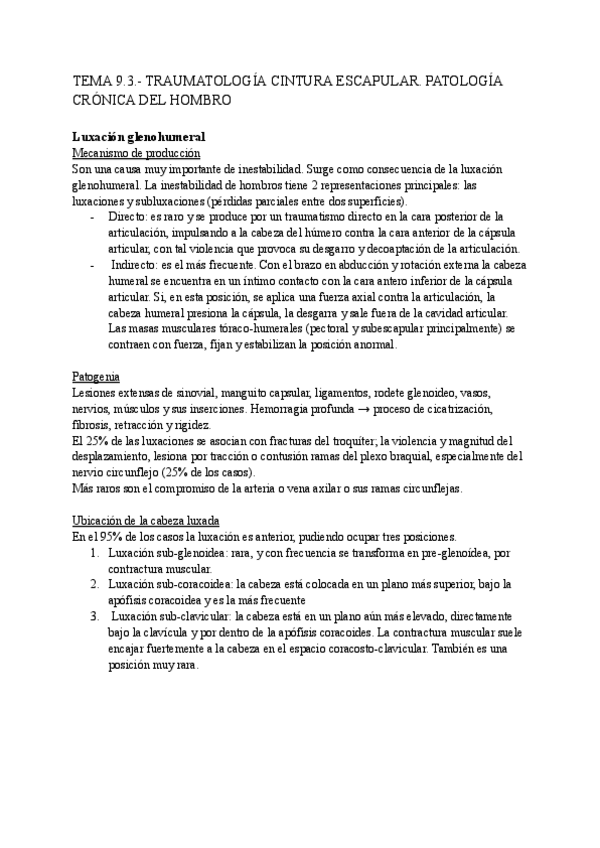 TEMA 9.3.- TRAUMATOLOGÍA CINTURA ESCAPULAR. PATOLOGÍA CRÓNICA DEL HOMBRO

Luxación glenohumeral
Mecanismo de producción
Son una causa muy importante de inestabilidad. Surge como consecuencia de la luxación glenohumeral. La inestabilidad de hombros tiene 2 representaciones principales: las luxaciones y subluxaciones (pérdidas parciales entre dos superficies).
- Directo: es raro y se produce por un traumatismo directo en la cara posterior de la articulación, impulsando a la cabeza del húmero contra la cara anterior de la cápsula articular, con tal violencia que provoca su desgarro y decoaptación de la articulación.
- Indirecto: es el más frecuente. Con el brazo en abducción y rotación externa la cabeza humeral se encuentra en un íntimo contacto con la cara antero inferior de la cápsula articular. Si, en esta posición, se aplica una fuerza axial contra la articulación, la cabeza humeral presiona la cápsula, la desgarra y sale fuera de la cavidad articular. Las masas musculares tóraco-humerales (pectoral y subescapular principalmente) se contraen con fuerza, fijan y estabilizan la posición anormal.

Patogenia
Lesiones extensas de sinovial, manguito capsular, ligamentos, rodete glenoideo, vasos, nervios, músculos y sus inserciones. Hemorragia profunda → proceso de cicatrización, fibrosis, retracción y rigidez.
El 25% de las luxaciones se asocian con fracturas del troquíter; la violencia y magnitud del desplazamiento, lesiona por tracción o contusión ramas del plexo braquial, especialmente del nervio circunflejo (25% de los casos).
Más raros son el compromiso de la arteria o vena axilar o sus ramas circunflejas.

Ubicación de la cabeza luxada
En el 95% de los casos la luxación es anterior, pudiendo ocupar tres posiciones.
1. Luxación sub-glenoidea: rara, y con frecuencia se transforma en pre-glenoidea, por contractura muscular.
2. Luxación sub-coracoidea: la cabeza está colocada en un plano más superior, bajo la apófisis coracoidea y es la más frecuente
3. Luxación sub-clavicular: la cabeza está en un plano aún más elevado, directamente bajo la clavícula y por dentro de la apófisis coracoides. La contractura muscular suele encajar fuertemente a la cabeza en el espacio coracosto-clavicular. También es una posición muy rara.